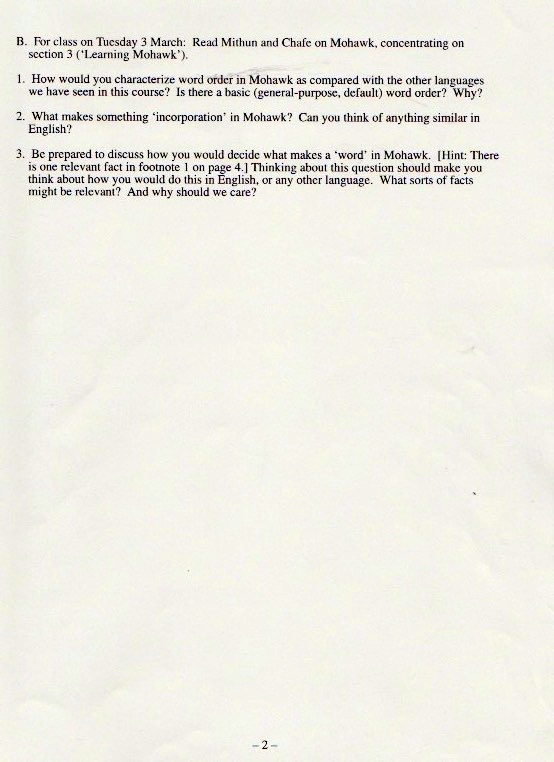 B. For class on Tuesday 3 March: Read Mithun and Chafe on Mohawk, concentrating on section 3 ('Learning Mohawk').

1. How would you characterize word order in Mohawk as compared with the other languages we have seen in this course? Is there a basic (general-purpose, default) word order? Why?

2. What makes something 'incorporation' in Mohawk? Can you think of anything similar in English?

3. Be prepared to discuss how you would decide what makes a 'word' in Mohawk. [Hint: There is one relevant fact in footnote 1 on page 4.] Thinking about this question should make you think about how you would do this in English, or any other language. What sorts of facts might be relevant? And why should we care?

– 2 –